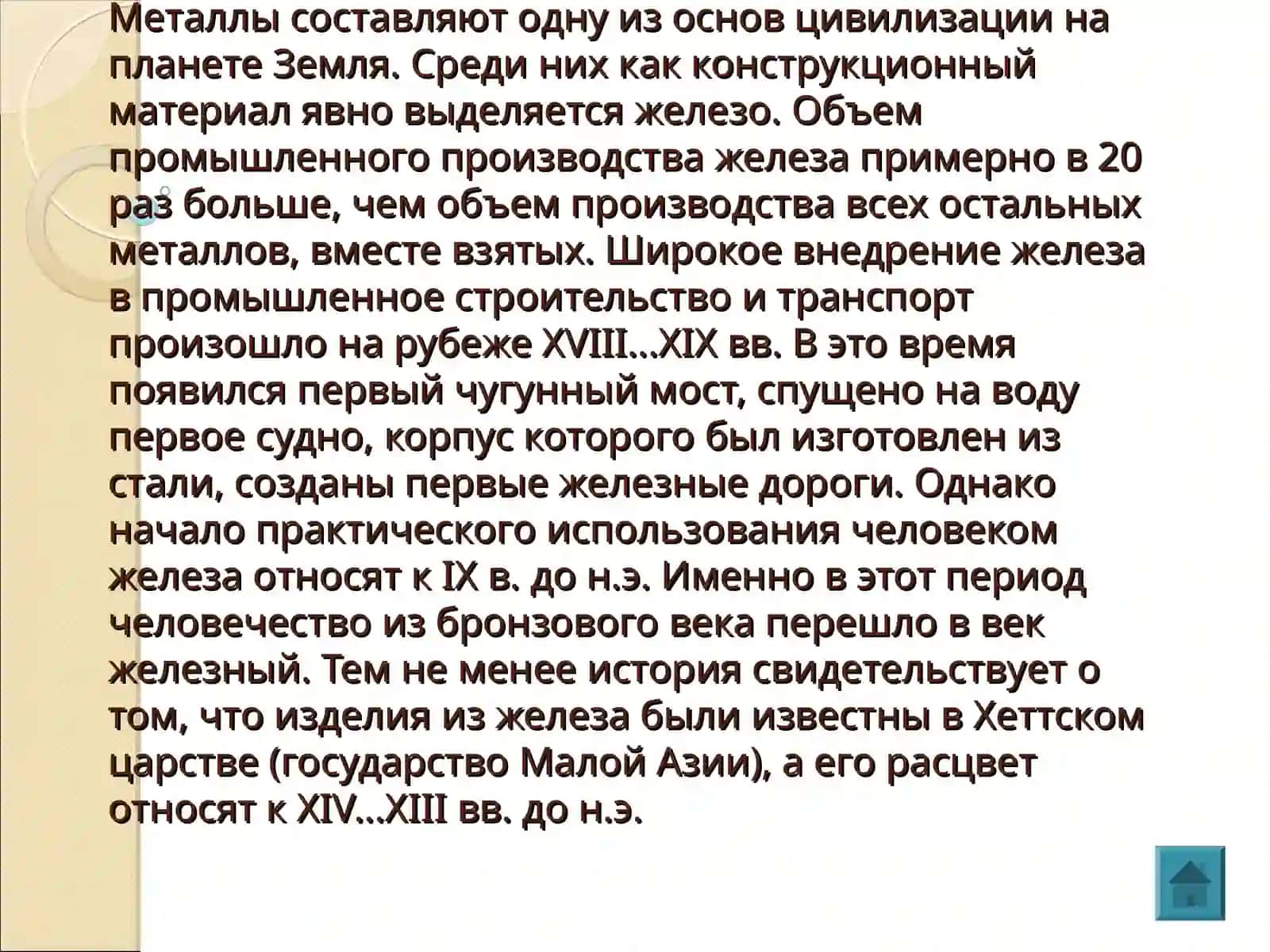 Металлы составляют одну из основ цивилизации на планете Земля. Среди них как конструкционный материал явно выделяется железо. Объем промышленного производства железа примерно в 20 раз больше, чем объем производства всех остальных металлов, вместе взятых. Широкое внедрение железа в промышленное строительство и транспорт произошло на рубеже XVIII...XIX вв. В это время появился первый чугунный мост, спущено на воду первое судно, корпус которого был изготовлен из стали, созданы первые железные дороги. Однако начало практического использования человеком железа относят к IX в. до н.э. Именно в этот период человечество из бронзового века перешло в век железный. Тем не менее история свидетельствует о том, что изделия из железа были известны в Хеттском царстве (государство Малой Азии), а его расцвет относят к XIV...XIII вв. до н.э.